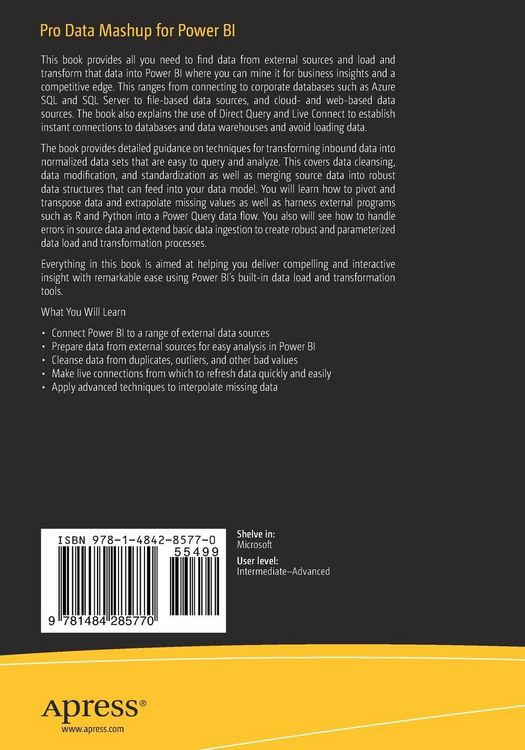 Pro Data Mashup for Power BI

This book provides all you need to find data from external sources and load and transform that data into Power BI where you can mine it for business insights and a competitive edge. This ranges from connecting to corporate databases such as Azure SQL and SQL Server to file-based data sources, and cloud- and web-based data sources. The book also explains the use of Direct Query and Live Connect to establish instant connections to databases and data warehouses and avoid loading data.

The book provides detailed guidance on techniques for transforming inbound data into normalized data sets that are easy to query and analyze. This covers data cleansing, data modification, and standardization as well as merging source data into robust data structures that can feed into your data model. You will learn how to pivot and transpose data and extrapolate missing values as well as harness external programs such as R and Python into a Power Query data flow. You also will see how to handle errors in source data and extend basic data ingestion to create robust and parameterized data load and transformation processes.

Everything in this book is aimed at helping you deliver compelling and interactive insight with remarkable ease using Power BI's built-in data load and transformation tools.

What You Will Learn

• Connect Power BI to a range of external data sources
• Prepare data from external sources for easy analysis in Power BI
• Cleanse data from duplicates, outliers, and other bad values
• Make live connections from which to refresh data quickly and easily
• Apply advanced techniques to interpolate missing data

ISBN 978-1-4842-8577-0
55499
9 781484 285770

Shelve in:
Microsoft

User level:
Intermediate–Advanced

Apress®
www.apress.com